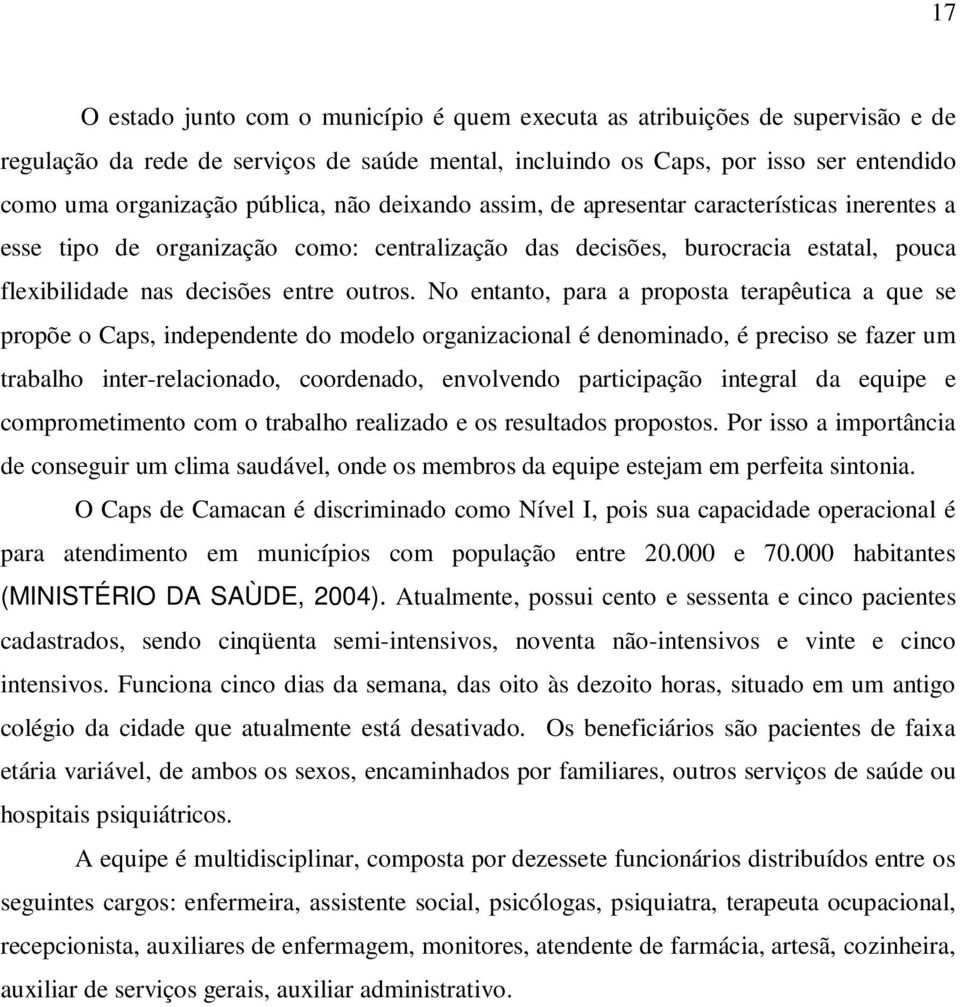 17

O estado junto com o município é quem executa as atribuições de supervisão e de regulação da rede de serviços de saúde mental, incluindo os Caps, por isso ser entendido como uma organização pública, não deixando assim, de apresentar características inerentes a esse tipo de organização como: centralização das decisões, burocracia estatal, pouca flexibilidade nas decisões entre outros. No entanto, para a proposta terapêutica a que se propõe o Caps, independente do modelo organizacional é denominado, é preciso se fazer um trabalho inter-relacionado, coordenado, envolvendo participação integral da equipe e comprometimento com o trabalho realizado e os resultados propostos. Por isso a importância de conseguir um clima saudável, onde os membros da equipe estejam em perfeita sintonia.

O Caps de Camacan é discriminado como Nível I, pois sua capacidade operacional é para atendimento em municípios com população entre 20.000 e 70.000 habitantes (MINISTÉRIO DA SAÙDE, 2004). Atualmente, possui cento e sessenta e cinco pacientes cadastrados, sendo cinqüenta semi-intensivos, noventa não-intensivos e vinte e cinco intensivos. Funciona cinco dias da semana, das oito às dezoito horas, situado em um antigo colégio da cidade que atualmente está desativado. Os beneficiários são pacientes de faixa etária variável, de ambos os sexos, encaminhados por familiares, outros serviços de saúde ou hospitais psiquiátricos.

A equipe é multidisciplinar, composta por dezessete funcionários distribuídos entre os seguintes cargos: enfermeira, assistente social, psicólogas, psiquiatra, terapeuta ocupacional, recepcionista, auxiliares de enfermagem, monitores, atendente de farmácia, artesã, cozinheira, auxiliar de serviços gerais, auxiliar administrativo.